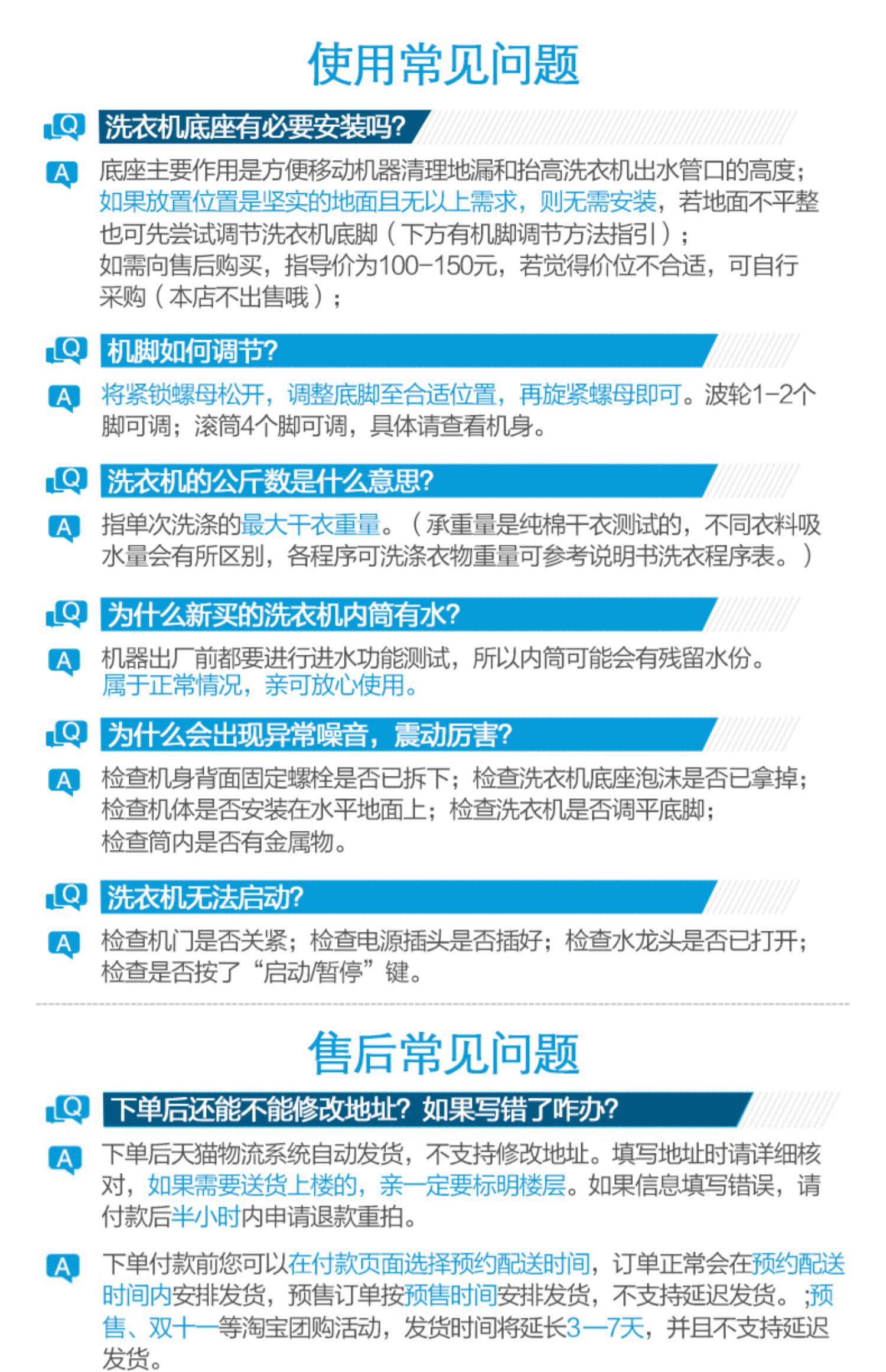 使用常见问题

Q 洗衣机底座有必要安装吗?

A 底座主要作用是方便移动机器清理地漏和抬高洗衣机出水管口的高度；如果放置位置是坚实的地面且无以上需求，则无需安装，若地面不平整也可先尝试调节洗衣机底脚（下方有机脚调节方法指引）；如需向售后购买，指导价为100-150元，若觉得价位不合适，可自行采购（本店不出售哦）；

Q 机脚如何调节?

A 将紧锁螺母松开，调整底脚至合适位置，再旋紧螺母即可。波轮1-2个脚可调；滚筒4个脚可调，具体请查看机身。

Q 洗衣机的公斤数是什么意思?

A 指单次洗涤的最大干衣重量。（承重量是纯棉干衣测试的，不同衣料吸水量会有所区别，各程序可洗涤衣物重量可参考说明书洗衣程序表。）

Q 为什么新买的洗衣机内筒有水?

A 机器出厂前都要进行进水功能测试，所以内筒可能会有残留水份。属于正常情况，亲可放心使用。

Q 为什么会出现异常噪音，震动厉害?

A 检查机身背面固定螺栓是否已拆下；检查洗衣机底座泡沫是否已拿掉；检查机体是否安装在水平地面上；检查洗衣机是否调平底脚；检查筒内是否有金属物。

Q 洗衣机无法启动?

A 检查机门是否关紧；检查电源插头是否插好；检查水龙头是否已打开；检查是否按了“启动/暂停”键。

售后常见问题

Q 下单后还能不能修改地址？如果写错了咋办?

A 下单后天猫物流系统自动发货，不支持修改地址。填写地址时请详细核对，如果需要送货上楼的，亲一定要标明楼层。如果信息填写错误，请付款后半小时内申请退款重拍。

A 下单付款前您可以在付款页面选择预约配送时间，订单正常会在预约配送时间内安排发货，预售订单按预售时间安排发货，不支持延迟发货。;预售、双十一等淘宝团购活动，发货时间将延长3—7天，并且不支持延迟发货。